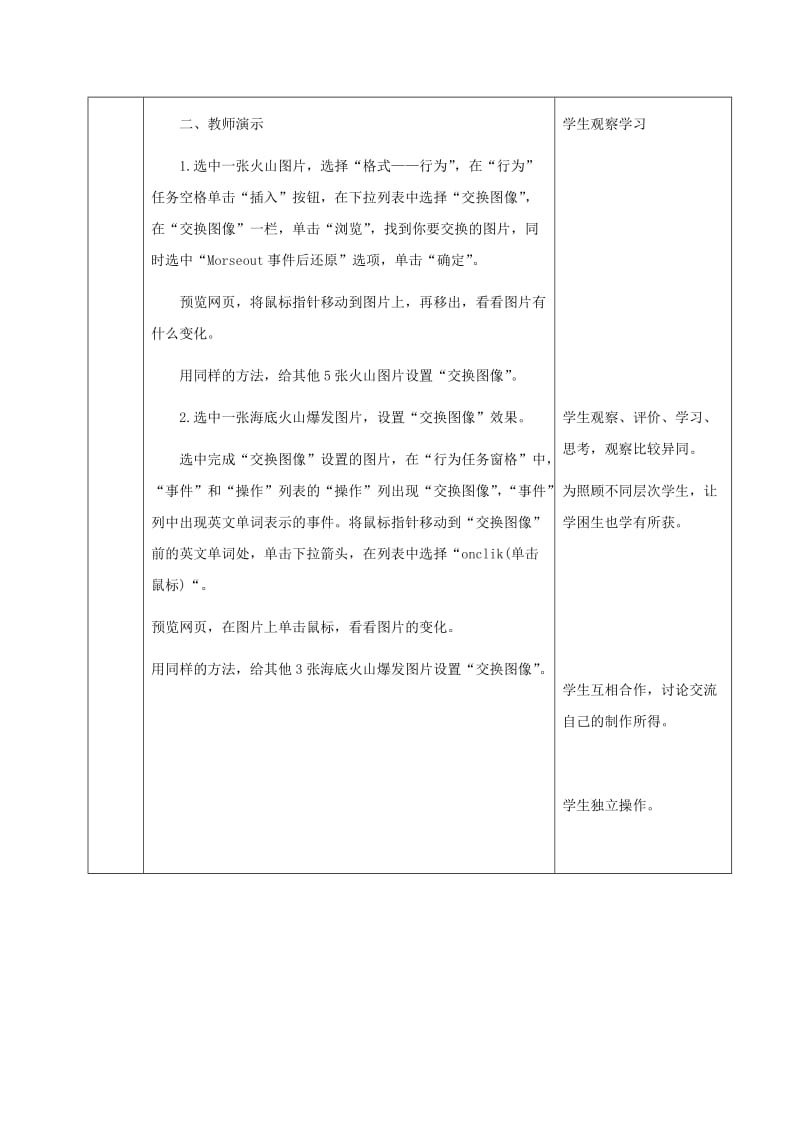 | | 二、教师演示<br><br>1.选中一张火山图片，选择“格式——行为”，在“行为”任务空格单击“插入”按钮，在下拉列表中选择“交换图像”，在“交换图像”一栏，单击“浏览”，找到你要交换的图片，同时选中“Morseout 事件后还原”选项，单击“确定”。<br><br>预览网页，将鼠标指针移动到图片上，再移出，看看图片有什么变化。<br><br>用同样的方法，给其他 5 张火山图片设置“交换图像”。<br><br>2.选中一张海底火山爆发图片，设置“交换图像”效果。<br><br>选中完成“交换图像”设置的图片，在“行为任务窗格”中，“事件”和“操作”列表的“操作”列出现“交换图像”，“事件”列中出现英文单词表示的事件。将鼠标指针移动到“交换图像”前的英文单词处，单击下拉箭头，在列表中选择“onclik(单击鼠标)“。<br><br>预览网页，在图片上单击鼠标，看看图片的变化。<br><br>用同样的方法，给其他 3 张海底火山爆发图片设置“交换图像”。 | 学生观察学习<br><br>学生观察、评价、学习、思考，观察比较异同。<br><br>为照顾不同层次学生，让学困生也学有所获。<br><br>学生互相合作，讨论交流自己的制作所得。<br><br>学生独立操作。 |
|---|---|---|